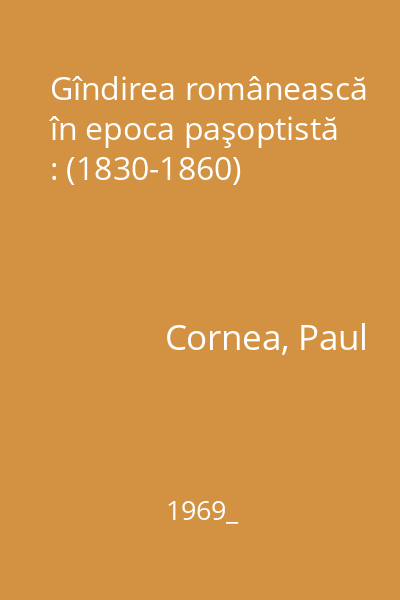 Gîndirea românească în epoca paşoptistă : (1830-1860)

Cornea, Paul

1969_